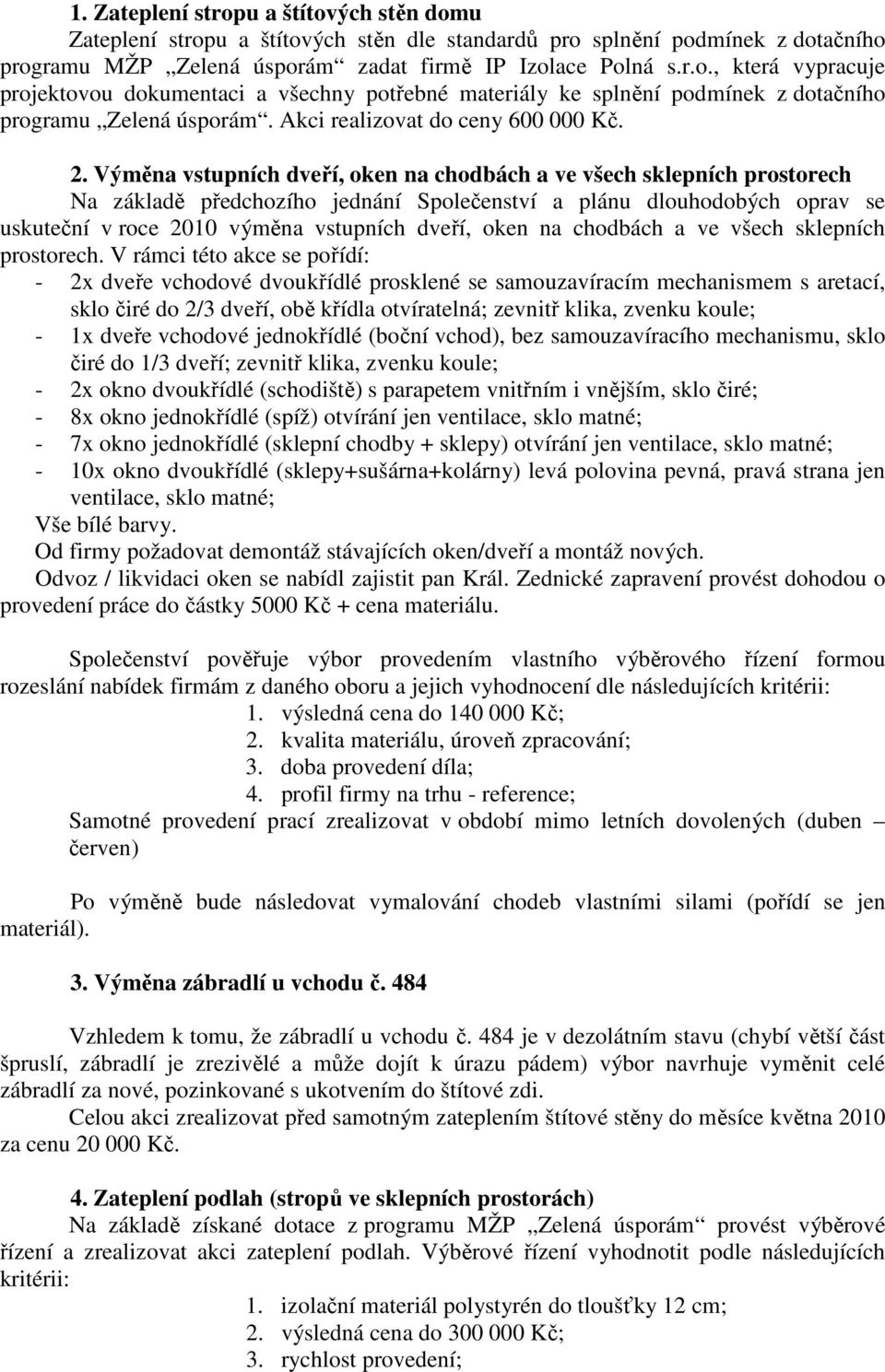 1. Zateplení stropu a štítových stěn domu

Zateplení stropu a štítových stěn dle standardů pro splnění podmínek z dotačního programu MŽP „Zelená úsporám“ zadat firmě IP Izolace Polná s.r.o., která vypracuje projektovou dokumentaci a všechny potřebné materiály ke splnění podmínek z dotačního programu „Zelená úsporám“. Akci realizovat do ceny 600 000 Kč.

2. Výměna vstupních dveří, oken na chodbách a ve všech sklepních prostorech

Na základě předchozího jednání Společenství a plánu dlouhodobých oprav se uskuteční v roce 2010 výměna vstupních dveří, oken na chodbách a ve všech sklepních prostorech. V rámci této akce se pořídí:
- 2x dveře vchodové dvoukřídlé prosklené se samouzavíracím mechanismem s aretací, sklo čiré do 2/3 dveří, obě křídla otvíratelná; zevnitř klika, zvenku koule;
- 1x dveře vchodové jednokřídlé (boční vchod), bez samouzavíracího mechanismu, sklo čiré do 1/3 dveří; zevnitř klika, zvenku koule;
- 2x okno dvoukřídlé (schodiště) s parapetem vnitřním i vnějším, sklo čiré;
- 8x okno jednokřídlé (spíž) otvírání jen ventilace, sklo matné;
- 7x okno jednokřídlé (sklepní chodby + sklepy) otvírání jen ventilace, sklo matné;
- 10x okno dvoukřídlé (sklepy+sušárna+kolárny) levá polovina pevná, pravá strana jen ventilace, sklo matné;
Vše bílé barvy.
Od firmy požadovat demontáž stávajících oken/dveří a montáž nových.
Odvoz / likvidaci oken se nabídl zajistit pan Král. Zednické zapravení provést dohodou o provedení práce do částky 5000 Kč + cena materiálu.

Společenství pověřuje výbor provedením vlastního výběrového řízení formou rozeslání nabídek firmám z daného oboru a jejich vyhodnocení dle následujících kritérii:
1. výsledná cena do 140 000 Kč;
2. kvalita materiálu, úroveň zpracování;
3. doba provedení díla;
4. profil firmy na trhu - reference;
Samotné provedení prací zrealizovat v období mimo letních dovolených (duben – červen)

Po výměně bude následovat vymalování chodeb vlastními silami (pořídí se jen materiál).

3. Výměna zábradlí u vchodu č. 484

Vzhledem k tomu, že zábradlí u vchodu č. 484 je v dezolátním stavu (chybí větší část špruslí, zábradlí je zrezivělé a může dojít k úrazu pádem) výbor navrhuje vyměnit celé zábradlí za nové, pozinkované s ukotvením do štítové zdi.
Celou akci zrealizovat před samotným zateplením štítové stěny do měsíce května 2010 za cenu 20 000 Kč.

4. Zateplení podlah (stropů ve sklepních prostorách)

Na základě získané dotace z programu MŽP „Zelená úsporám“ provést výběrové řízení a zrealizovat akci zateplení podlah. Výběrové řízení vyhodnotit podle následujících kritérii:
1. izolační materiál polystyrén do tloušťky 12 cm;
2. výsledná cena do 300 000 Kč;
3. rychlost provedení;